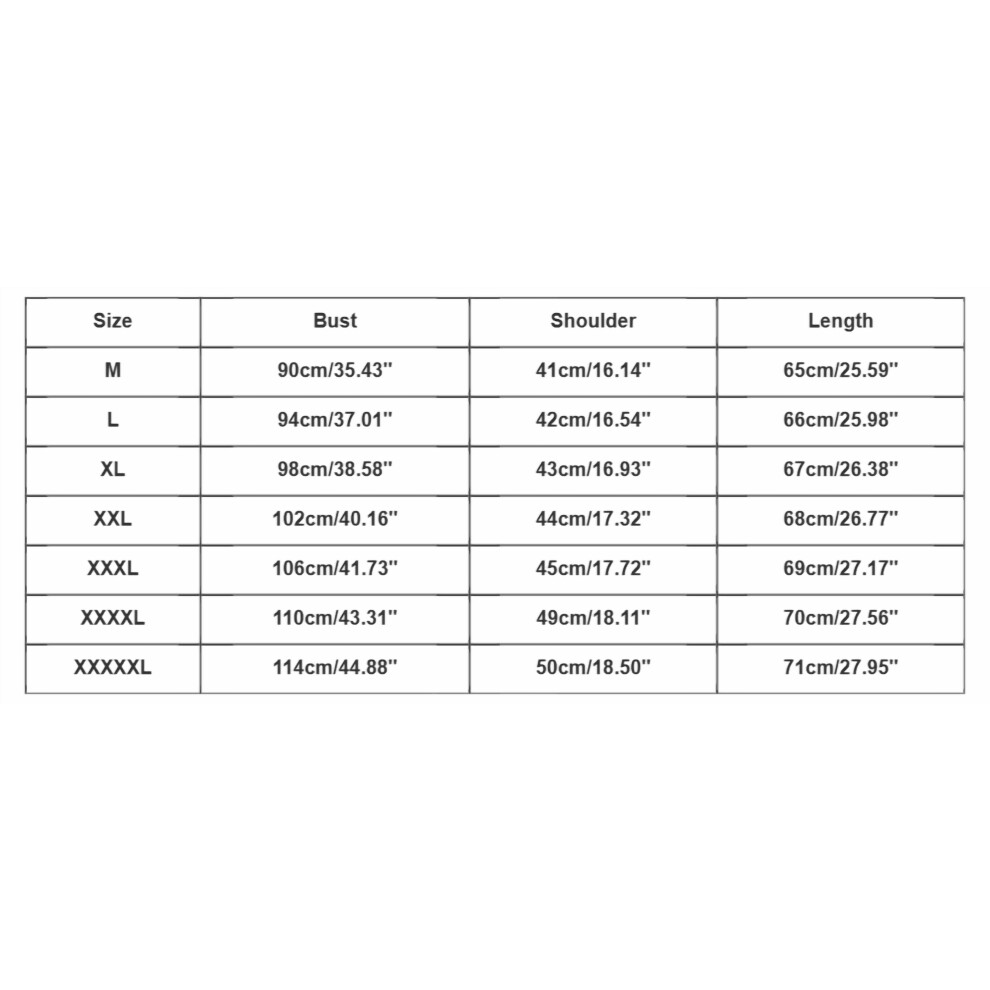 | Size | Bust | Shoulder | Length |
|---|---|---|---|
| M | 90cm/35.43'' | 41cm/16.14'' | 65cm/25.59'' |
| L | 94cm/37.01'' | 42cm/16.54'' | 66cm/25.98'' |
| XL | 98cm/38.58'' | 43cm/16.93'' | 67cm/26.38'' |
| XXL | 102cm/40.16'' | 44cm/17.32'' | 68cm/26.77'' |
| XXXL | 106cm/41.73'' | 45cm/17.72'' | 69cm/27.17'' |
| XXXXL | 110cm/43.31'' | 49cm/18.11'' | 70cm/27.56'' |
| XXXXXL | 114cm/44.88'' | 50cm/18.50'' | 71cm/27.95'' |